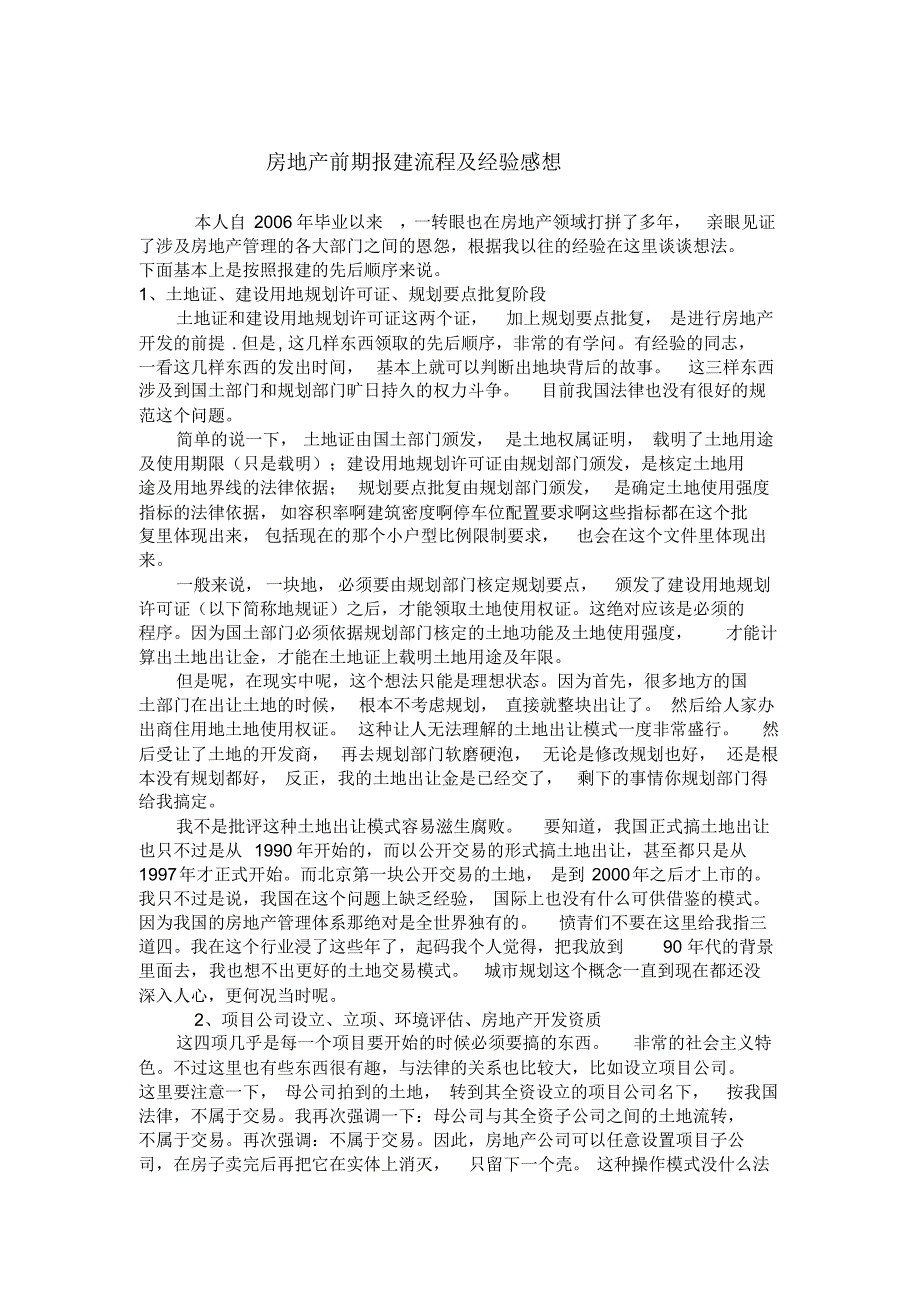 房地产前期报建流程及经验感想

本人自 2006 年毕业以来 ，一转眼也在房地产领域打拼了多年， 亲眼见证了涉及房地产管理的各大部门之间的恩怨，根据我以往的经验在这里谈谈想法。下面基本上是按照报建的先后顺序来说。

1、土地证、建设用地规划许可证、规划要点批复阶段

土地证和建设用地规划许可证这两个证， 加上规划要点批复， 是进行房地产开发的前提 . 但是，这几样东西领取的先后顺序，非常的有学问。有经验的同志，一看这几样东西的发出时间， 基本上就可以判断出地块背后的故事。 这三样东西涉及到国土部门和规划部门旷日持久的权力斗争。 目前我国法律也没有很好的规范这个问题。

简单的说一下， 土地证由国土部门颁发， 是土地权属证明， 载明了土地用途及使用期限（只是载明）；建设用地规划许可证由规划部门颁发，是核定土地用途及用地界线的法律依据； 规划要点批复由规划部门颁发， 是确定土地使用强度指标的法律依据， 如容积率啊建筑密度啊停车位配置要求啊这些指标都在这个批复里体现出来， 包括现在的那个小户型比例限制要求， 也会在这个文件里体现出来。

一般来说， 一块地， 必须要由规划部门核定规划要点， 颁发了建设用地规划许可证（以下简称地规证）之后，才能领取土地使用权证。这绝对应该是必须的程序。因为国土部门必须依据规划部门核定的土地功能及土地使用强度， 才能计算出土地出让金，才能在土地证上载明土地用途及年限。

但是呢，在现实中呢，这个想法只能是理想状态。因为首先，很多地方的国土部门在出让土地的时候， 根本不考虑规划， 直接就整块出让了。 然后给人家办出商住用地土地使用权证。 这种让人无法理解的土地出让模式一度非常盛行。 然后受让了土地的开发商， 再去规划部门软磨硬泡， 无论是修改规划也好， 还是根本没有规划都好， 反正，我的土地出让金是已经交了， 剩下的事情你规划部门得给我搞定。

我不是批评这种土地出让模式容易滋生腐败。 要知道，我国正式搞土地出让也只不过是从 1990 年开始的，而以公开交易的形式搞土地出让，甚至都只是从 1997 年才正式开始。而北京第一块公开交易的土地， 是到 2000 年之后才上市的。我只不过是说，我国在这个问题上缺乏经验， 国际上也没有什么可供借鉴的模式。因为我国的房地产管理体系那绝对是全世界独有的。 愤青们不要在这里给我指三道四。我在这个行业浸了这些年了，起码我个人觉得，把我放到 90 年代的背景里面去，我也想不出更好的土地交易模式。 城市规划这个概念一直到现在都还没深入人心，更何况当时呢。

2、项目公司设立、立项、环境评估、房地产开发资质

这四项几乎是每一个项目要开始的时候必须要搞的东西。 非常的社会主义特色。不过这里也有些东西很有趣，与法律的关系也比较大，比如设立项目公司。这里要注意一下， 母公司拍到的土地， 转到其全资设立的项目公司名下， 按我国法律，不属于交易。我再次强调一下：母公司与其全资子公司之间的土地流转，不属于交易。再次强调：不属于交易。因此，房地产公司可以任意设置项目子公司，在房子卖完后再把它在实体上消灭， 只留下一个壳。 这种操作模式没什么法